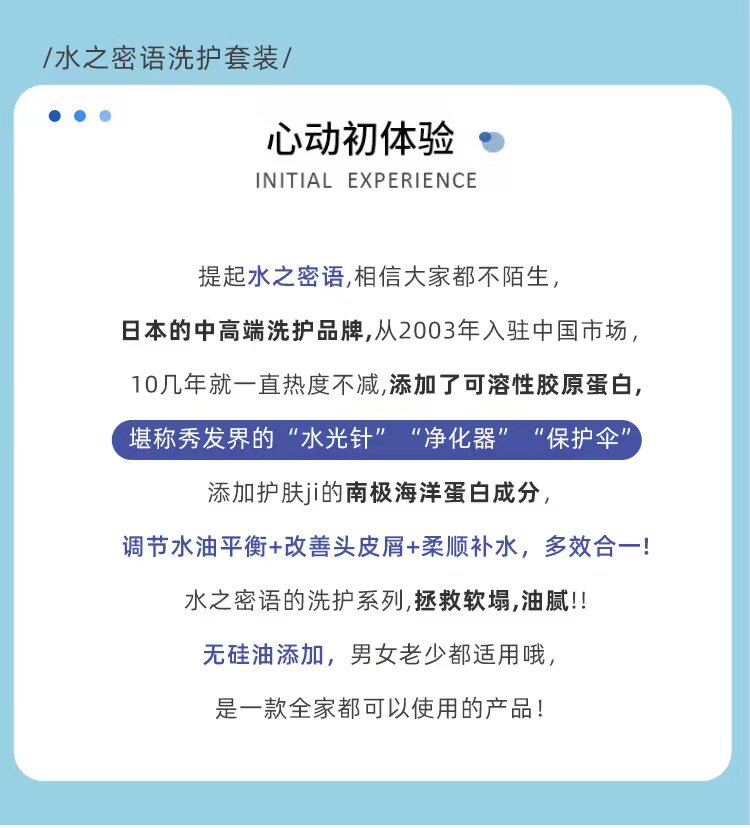 /水之密语洗护套装/

心动初体验

INITIAL EXPERIENCE

提起水之密语,相信大家都不陌生,

日本的中高端洗护品牌,从2003年入驻中国市场,

10几年就一直热度不减,添加了可溶性胶原蛋白,

堪称秀发界的“水光针”“净化器”“保护伞”

添加护肤ji的南极海洋蛋白成分,

调节水油平衡+改善头皮屑+柔顺补水,多效合一!

水之密语的洗护系列,拯救软塌,油腻!!

无硅油添加,男女老少都适用哦,

是一款全家都可以使用的产品!